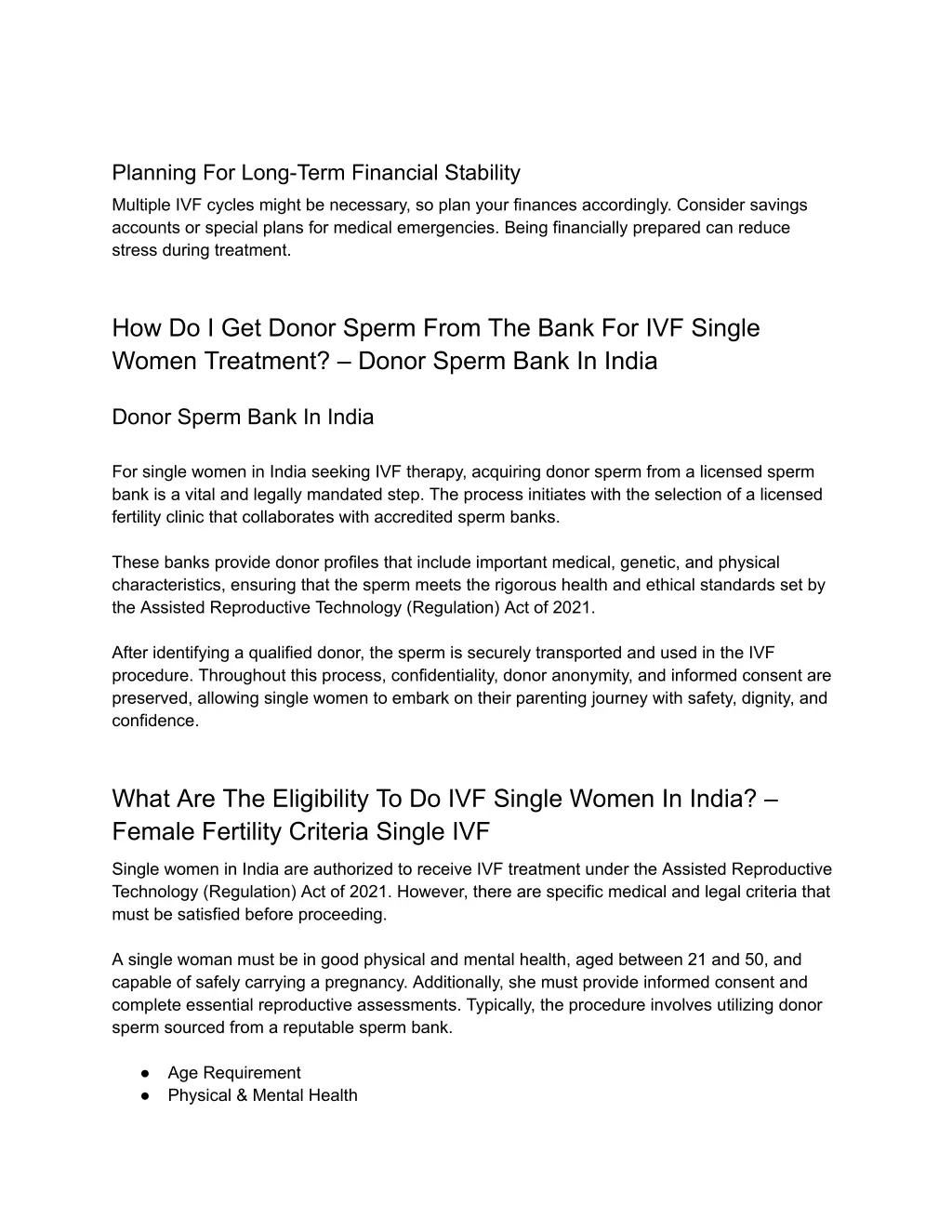 Planning For Long-Term Financial Stability

Multiple IVF cycles might be necessary, so plan your finances accordingly. Consider savings accounts or special plans for medical emergencies. Being financially prepared can reduce stress during treatment.

How Do I Get Donor Sperm From The Bank For IVF Single Women Treatment? – Donor Sperm Bank In India

Donor Sperm Bank In India

For single women in India seeking IVF therapy, acquiring donor sperm from a licensed sperm bank is a vital and legally mandated step. The process initiates with the selection of a licensed fertility clinic that collaborates with accredited sperm banks.

These banks provide donor profiles that include important medical, genetic, and physical characteristics, ensuring that the sperm meets the rigorous health and ethical standards set by the Assisted Reproductive Technology (Regulation) Act of 2021.

After identifying a qualified donor, the sperm is securely transported and used in the IVF procedure. Throughout this process, confidentiality, donor anonymity, and informed consent are preserved, allowing single women to embark on their parenting journey with safety, dignity, and confidence.

What Are The Eligibility To Do IVF Single Women In India? – Female Fertility Criteria Single IVF

Single women in India are authorized to receive IVF treatment under the Assisted Reproductive Technology (Regulation) Act of 2021. However, there are specific medical and legal criteria that must be satisfied before proceeding.

A single woman must be in good physical and mental health, aged between 21 and 50, and capable of safely carrying a pregnancy. Additionally, she must provide informed consent and complete essential reproductive assessments. Typically, the procedure involves utilizing donor sperm sourced from a reputable sperm bank.

● Age Requirement
● Physical & Mental Health